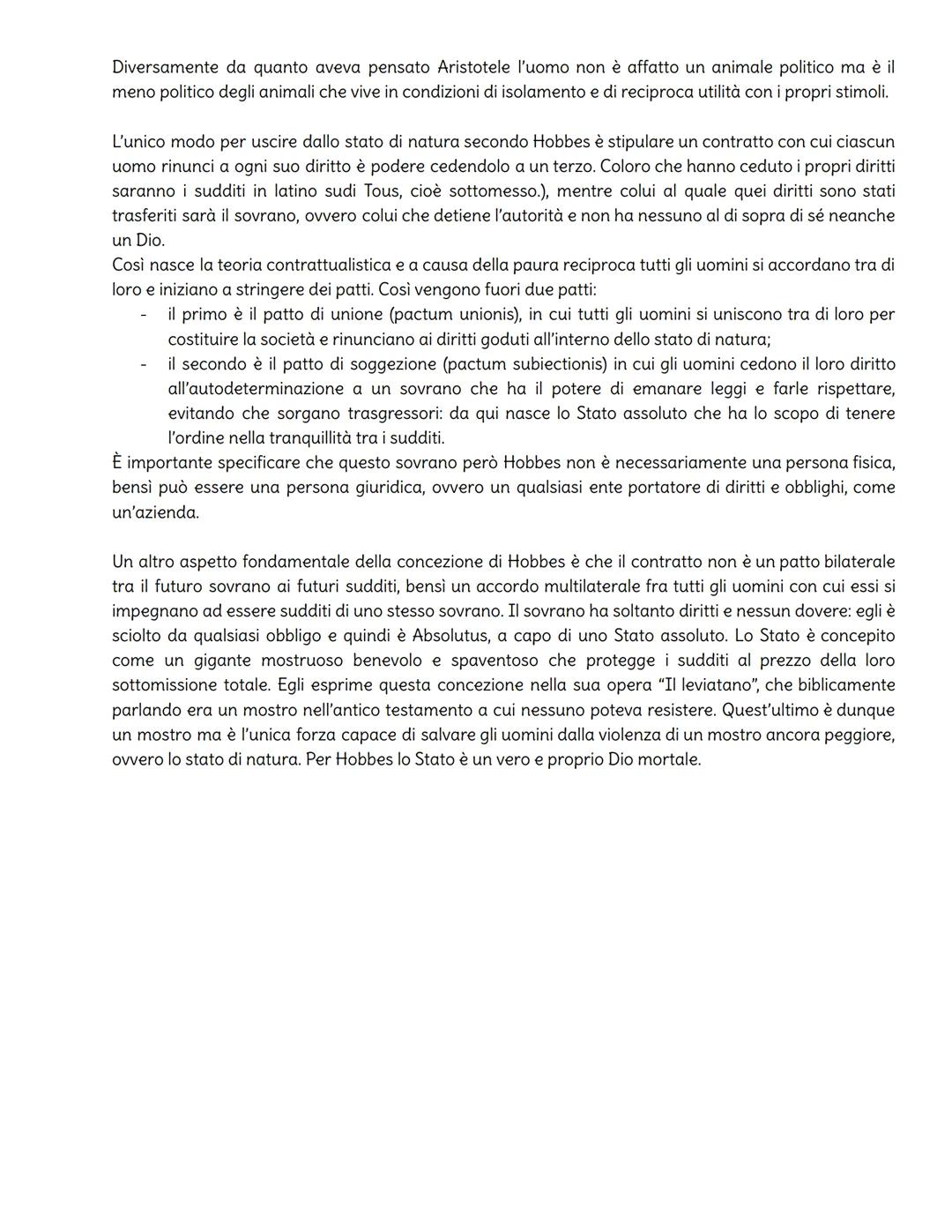 Diversamente da quanto aveva pensato Aristotele l'uomo non è affatto un animale politico ma è il meno politico degli animali che vive in condizioni di isolamento e di reciproca utilità con i propri stimoli.

L'unico modo per uscire dallo stato di natura secondo Hobbes è stipulare un contratto con cui ciascun uomo rinunci a ogni suo diritto è podere cedendolo a un terzo. Coloro che hanno ceduto i propri diritti saranno i sudditi in latino sudi Tous, cioè sottomesso.), mentre colui al quale quei diritti sono stati trasferiti sarà il sovrano, ovvero colui che detiene l'autorità e non ha nessuno al di sopra di sé neanche un Dio.
Così nasce la teoria contrattualistica e a causa della paura reciproca tutti gli uomini si accordano tra di loro e iniziano a stringere dei patti. Così vengono fuori due patti:
- il primo è il patto di unione (pactum unionis), in cui tutti gli uomini si uniscono tra di loro per costituire la società e rinunciano ai diritti goduti all'interno dello stato di natura;
- il secondo è il patto di soggezione (pactum subiectionis) in cui gli uomini cedono il loro diritto all'autodeterminazione a un sovrano che ha il potere di emanare leggi e farle rispettare, evitando che sorgano trasgressori: da qui nasce lo Stato assoluto che ha lo scopo di tenere l'ordine nella tranquillità tra i sudditi.
È importante specificare che questo sovrano però Hobbes non è necessariamente una persona fisica, bensì può essere una persona giuridica, ovvero un qualsiasi ente portatore di diritti e obblighi, come un'azienda.

Un altro aspetto fondamentale della concezione di Hobbes è che il contratto non è un patto bilaterale tra il futuro sovrano ai futuri sudditi, bensì un accordo multilaterale fra tutti gli uomini con cui essi si impegnano ad essere sudditi di uno stesso sovrano. Il sovrano ha soltanto diritti e nessun dovere: egli è sciolto da qualsiasi obbligo e quindi è Absolutus, a capo di uno Stato assoluto. Lo Stato è concepito come un gigante mostruoso benevolo e spaventoso che protegge i sudditi al prezzo della loro sottomissione totale. Egli esprime questa concezione nella sua opera "Il leviatano", che biblicamente parlando era un mostro nell'antico testamento a cui nessuno poteva resistere. Quest'ultimo è dunque un mostro ma è l'unica forza capace di salvare gli uomini dalla violenza di un mostro ancora peggiore, ovvero lo stato di natura. Per Hobbes lo Stato è un vero e proprio Dio mortale.